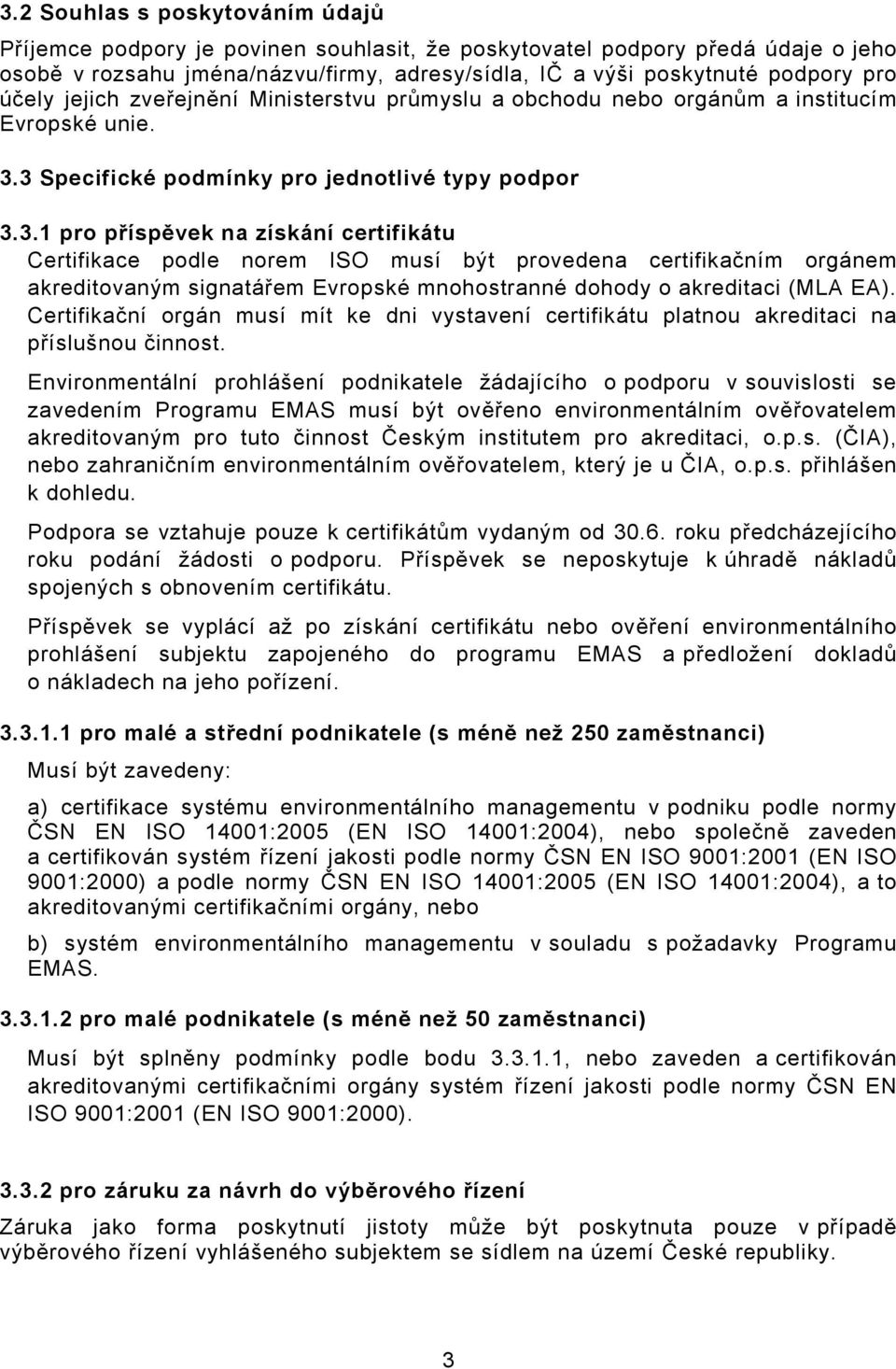 3.2 Souhlas s poskytováním údajů

Příjemce podpory je povinen souhlasit, že poskytovatel podpory předá údaje o jeho osobě v rozsahu jména/názvu/firmy, adresy/sídla, IČ a výši poskytnuté podpory pro účely jejich zveřejnění Ministerstvu průmyslu a obchodu nebo orgánům a institucím Evropské unie.

3.3 Specifické podmínky pro jednotlivé typy podpor

3.3.1 pro příspěvek na získání certifikátu

Certifikace podle norem ISO musí být provedena certifikačním orgánem akreditovaným signatářem Evropské mnohostranné dohody o akreditaci (MLA EA). Certifikační orgán musí mít ke dni vystavení certifikátu platnou akreditaci na příslušnou činnost.

Environmentální prohlášení podnikatele žádajícího o podporu v souvislosti se zavedením Programu EMAS musí být ověřeno environmentálním ověřovatelem akreditovaným pro tuto činnost Českým institutem pro akreditaci, o.p.s. (ČIA), nebo zahraničním environmentálním ověřovatelem, který je u ČIA, o.p.s. přihlášen k dohledu.

Podpora se vztahuje pouze k certifikátům vydaným od 30.6. roku předcházejícího roku podání žádosti o podporu. Příspěvek se neposkytuje k úhradě nákladů spojených s obnovením certifikátu.

Příspěvek se vyplácí až po získání certifikátu nebo ověření environmentálního prohlášení subjektu zapojeného do programu EMAS a předložení dokladů o nákladech na jeho pořízení.

3.3.1.1 pro malé a střední podnikatele (s méně než 250 zaměstnanci)

Musí být zavedeny:

a) certifikace systému environmentálního managementu v podniku podle normy ČSN EN ISO 14001:2005 (EN ISO 14001:2004), nebo společně zaveden a certifikován systém řízení jakosti podle normy ČSN EN ISO 9001:2001 (EN ISO 9001:2000) a podle normy ČSN EN ISO 14001:2005 (EN ISO 14001:2004), a to akreditovanými certifikačními orgány, nebo

b) systém environmentálního managementu v souladu s požadavky Programu EMAS.

3.3.1.2 pro malé podnikatele (s méně než 50 zaměstnanci)

Musí být splněny podmínky podle bodu 3.3.1.1, nebo zaveden a certifikován akreditovanými certifikačními orgány systém řízení jakosti podle normy ČSN EN ISO 9001:2001 (EN ISO 9001:2000).

3.3.2 pro záruku za návrh do výběrového řízení

Záruka jako forma poskytnutí jistoty může být poskytnuta pouze v případě výběrového řízení vyhlášeného subjektem se sídlem na území České republiky.

3